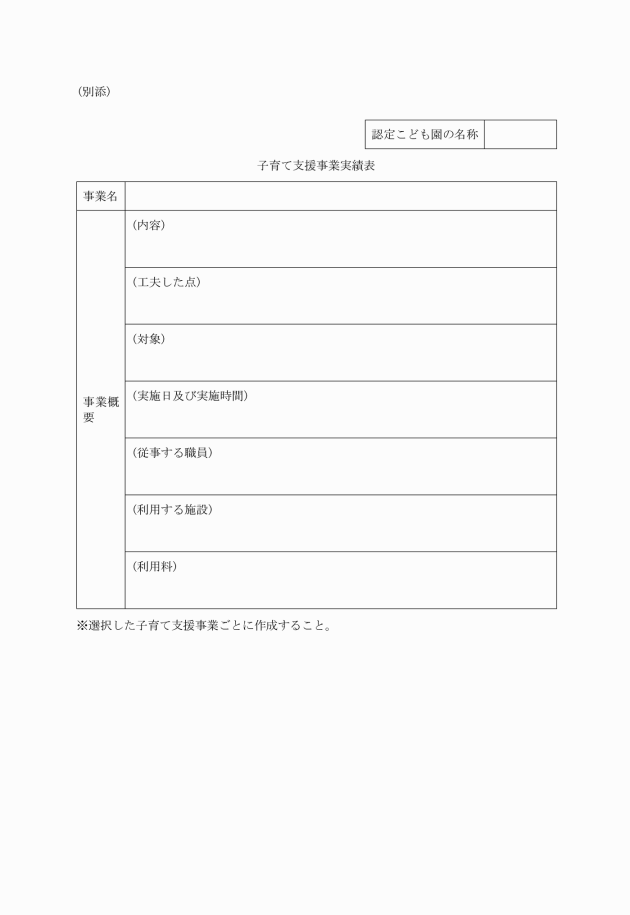 (別添)

| 認定こども園の名称 | |
|---|---|

子育て支援事業実績表

| 事業名 | |
|---|---|
| 事業概要 | (内容) |
| | (工夫した点) |
| | (対象) |
| | (実施日及び実施時間) |
| | (従事する職員) |
| | (利用する施設) |
| | (利用料) |

※選択した子育て支援事業ごとに作成すること。